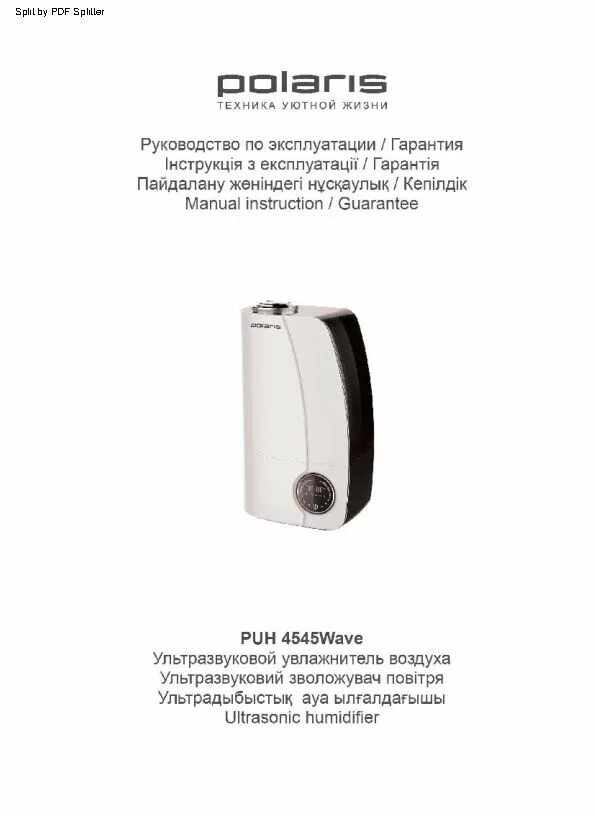 Split by PDF Splitter

polaris
ТЕХНИКА УЮТНОЙ ЖИЗНИ

Руководство по эксплуатации / Гарантия
Інструкція з експлуатації / Гарантія
Пайдалану жөніндегі нұсқаулық / Кепілдік
Manual instruction / Guarantee

polaris

PUH 4545Wave
Ультразвуковой увлажнитель воздуха
Ультразвуковий зволожувач повітря
Ультрадыбыстық ауа ылғалдағышы
Ultrasonic humidifier